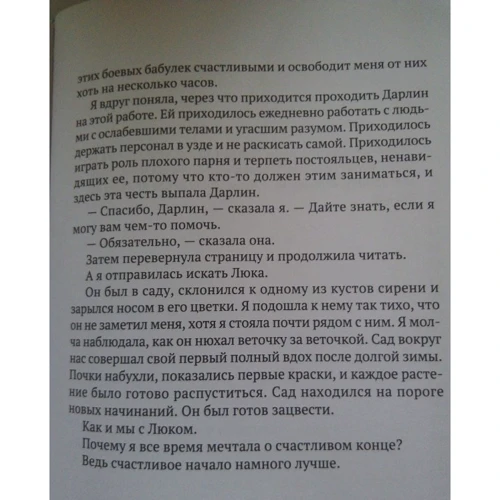 этих боевых бабулек счастливыми и освободит меня от них хоть на несколько часов.

Я вдруг поняла, через что приходится проходить Дарлин на этой работе. Ей приходилось ежедневно работать с людьми с ослабевшими телами и угасшим разумом. Приходилось держать персонал в узде и не раскисать самой. Приходилось играть роль плохого парня и терпеть постояльцев, ненавидящих ее, потому что кто-то должен этим заниматься, и здесь эта честь выпала Дарлин.

— Спасибо, Дарлин, — сказала я. — Дайте знать, если я могу вам чем-то помочь.

— Обязательно, — сказала она.

Затем перевернула страницу и продолжила читать.

А я отправилась искать Люка.

Он был в саду, склонился к одному из кустов сирени и зарылся носом в его цветки. Я подошла к нему так тихо, что он не заметил меня, хотя я стояла почти рядом с ним. Я молча наблюдала, как он нюхал веточку за веточкой. Сад вокруг нас совершал свой первый полный вдох после долгой зимы. Почки набухли, показались первые краски, и каждое растение было готово распуститься. Сад находился на пороге новых начинаний. Он был готов зацвести.

Как и мы с Люком.

Почему я все время мечтала о счастливом конце?

Ведь счастливое начало намного лучше.